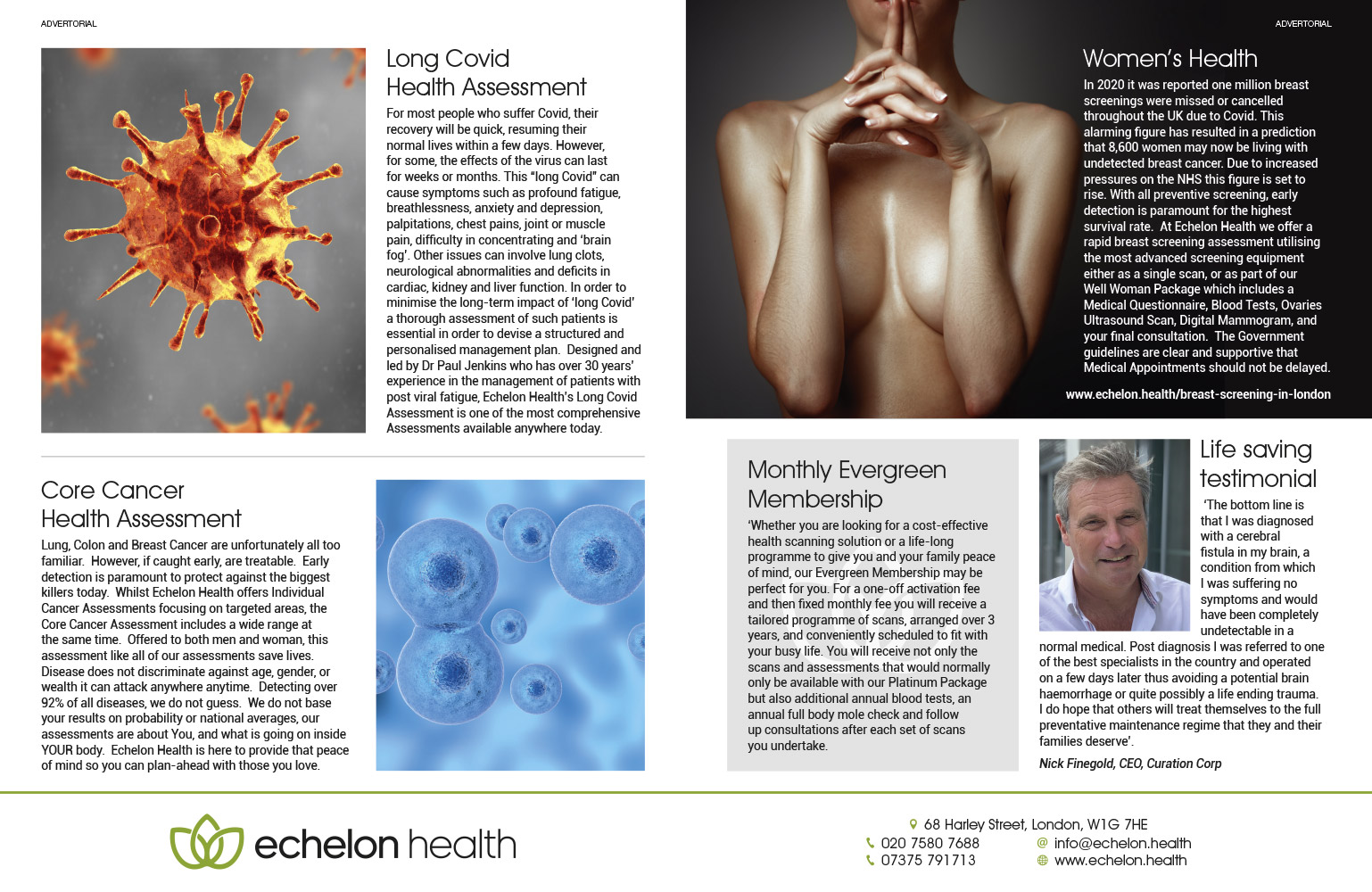 ADVERTORIAL

Long Covid
Health Assessment

For most people who suffer Covid, their recovery will be quick, resuming their normal lives within a few days. However, for some, the effects of the virus can last for weeks or months. This "long Covid" can cause symptoms such as profound fatigue, breathlessness, anxiety and depression, palpitations, chest pains, joint or muscle pain, difficulty in concentrating and 'brain fog'. Other issues can involve lung clots, neurological abnormalities and deficits in cardiac, kidney and liver function. In order to minimise the long-term impact of 'long Covid' a thorough assessment of such patients is essential in order to devise a structured and personalised management plan. Designed and led by Dr Paul Jenkins who has over 30 years' experience in the management of patients with post viral fatigue, Echelon Health's Long Covid Assessment is one of the most comprehensive Assessments available anywhere today.

Core Cancer
Health Assessment

Lung, Colon and Breast Cancer are unfortunately all too familiar. However, if caught early, are treatable. Early detection is paramount to protect against the biggest killers today. Whilst Echelon Health offers Individual Cancer Assessments focusing on targeted areas, the Core Cancer Assessment includes a wide range at the same time. Offered to both men and woman, this assessment like all of our assessments save lives. Disease does not discriminate against age, gender, or wealth it can attack anywhere anytime. Detecting over 92% of all diseases, we do not guess. We do not base your results on probability or national averages, our assessments are about You, and what is going on inside YOUR body. Echelon Health is here to provide that peace of mind so you can plan-ahead with those you love.

ADVERTORIAL

Women's Health

In 2020 it was reported one million breast screenings were missed or cancelled throughout the UK due to Covid. This alarming figure has resulted in a prediction that 8,600 women may now be living with undetected breast cancer. Due to increased pressures on the NHS this figure is set to rise. With all preventive screening, early detection is paramount for the highest survival rate. At Echelon Health we offer a rapid breast screening assessment utilising the most advanced screening equipment either as a single scan, or as part of our Well Woman Package which includes a Medical Questionnaire, Blood Tests, Ovaries Ultrasound Scan, Digital Mammogram, and your final consultation. The Government guidelines are clear and supportive that Medical Appointments should not be delayed.

www.echelon.health/breast-screening-in-london

Monthly Evergreen
Membership

'Whether you are looking for a cost-effective health scanning solution or a life-long programme to give you and your family peace of mind, our Evergreen Membership may be perfect for you. For a one-off activation fee and then fixed monthly fee you will receive a tailored programme of scans, arranged over 3 years, and conveniently scheduled to fit with your busy life. You will receive not only the scans and assessments that would normally only be available with our Platinum Package but also additional annual blood tests, an annual full body mole check and follow up consultations after each set of scans you undertake.

Life saving
testimonial

'The bottom line is that I was diagnosed with a cerebral fistula in my brain, a condition from which I was suffering no symptoms and would have been completely undetectable in a normal medical. Post diagnosis I was referred to one of the best specialists in the country and operated on a few days later thus avoiding a potential brain haemorrhage or quite possibly a life ending trauma. I do hope that others will treat themselves to the full preventative maintenance regime that they and their families deserve'.

Nick Finegold, CEO, Curation Corp

echelon health

68 Harley Street, London, W1G 7HE
020 7580 7688
07375 791713
info@echelon.health
www.echelon.health